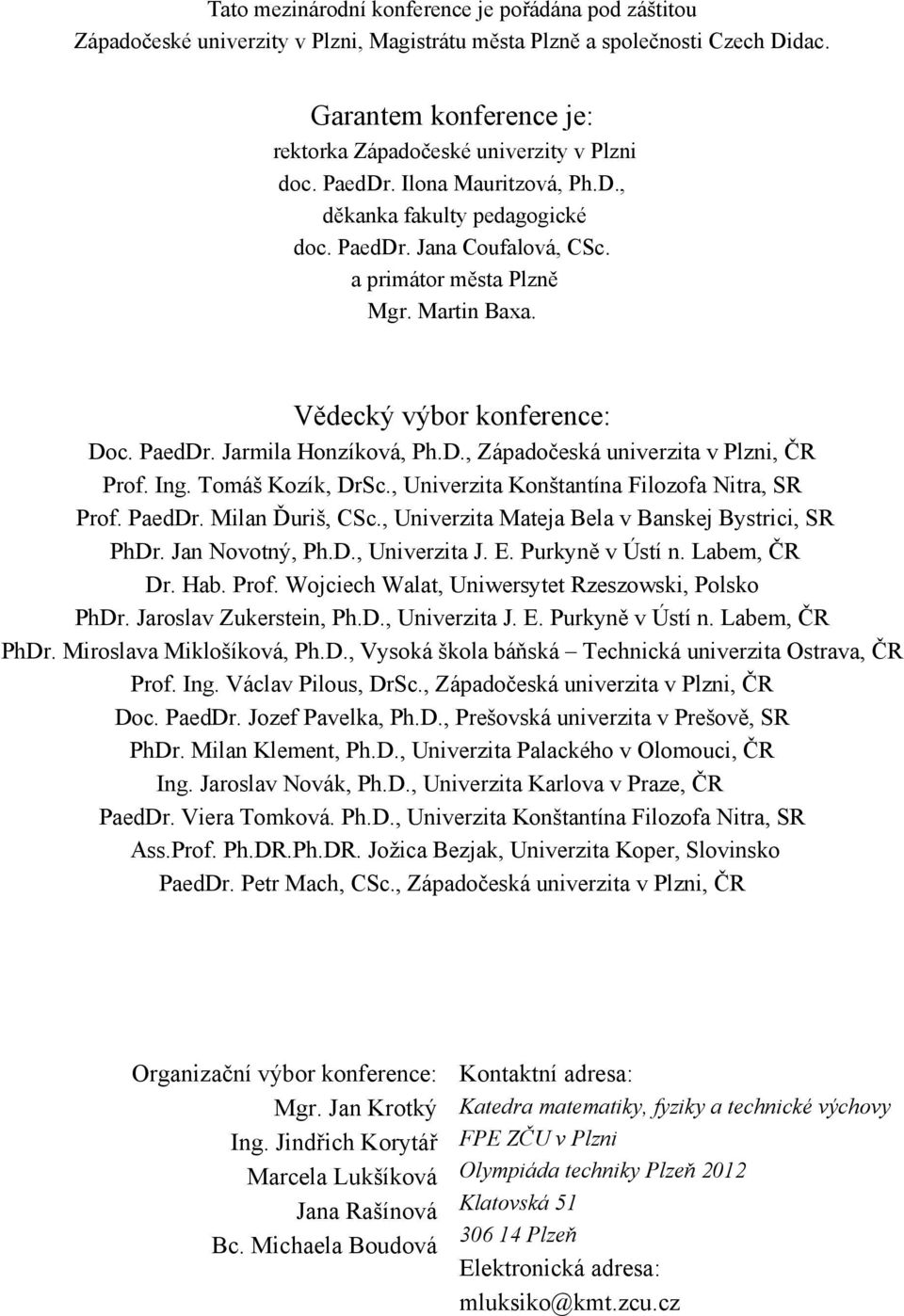 Tato mezinárodní konference je pořádána pod záštitou Západočeské univerzity v Plzni, Magistrátu města Plzně a společnosti Czech Didac.

Garantem konference je:
rektorka Západočeské univerzity v Plzni
doc. PaedDr. Ilona Mauritzová, Ph.D.,
děkanka fakulty pedagogické
doc. PaedDr. Jana Coufalová, CSc.
a primátor města Plzně
Mgr. Martin Baxa.

Vědecký výbor konference:
Doc. PaedDr. Jarmila Honzíková, Ph.D., Západočeská univerzita v Plzni, ČR
Prof. Ing. Tomáš Kozík, DrSc., Univerzita Konštantína Filozofa Nitra, SR
Prof. PaedDr. Milan Ďuriš, CSc., Univerzita Mateja Bela v Banskej Bystrici, SR
PhDr. Jan Novotný, Ph.D., Univerzita J. E. Purkyně v Ústí n. Labem, ČR
Dr. Hab. Prof. Wojciech Walat, Uniwersytet Rzeszowski, Polsko
PhDr. Jaroslav Zukerstein, Ph.D., Univerzita J. E. Purkyně v Ústí n. Labem, ČR
PhDr. Miroslava Miklošíková, Ph.D., Vysoká škola báňská – Technická univerzita Ostrava, ČR
Prof. Ing. Václav Pilous, DrSc., Západočeská univerzita v Plzni, ČR
Doc. PaedDr. Jozef Pavelka, Ph.D., Prešovská univerzita v Prešově, SR
PhDr. Milan Klement, Ph.D., Univerzita Palackého v Olomouci, ČR
Ing. Jaroslav Novák, Ph.D., Univerzita Karlova v Praze, ČR
PaedDr. Viera Tomková. Ph.D., Univerzita Konštantína Filozofa Nitra, SR
Ass.Prof. Ph.DR.Ph.DR. Jožica Bezjak, Univerzita Koper, Slovinsko
PaedDr. Petr Mach, CSc., Západočeská univerzita v Plzni, ČR

Organizační výbor konference:
Mgr. Jan Krotký
Ing. Jindřich Korytář
Marcela Lukšíková
Jana Rašínová
Bc. Michaela Boudová

Kontaktní adresa:
Katedra matematiky, fyziky a technické výchovy
FPE ZČU v Plzni
Olympiáda techniky Plzeň 2012
Klatovská 51
306 14 Plzeň
Elektronická adresa:
mluksiko@kmt.zcu.cz